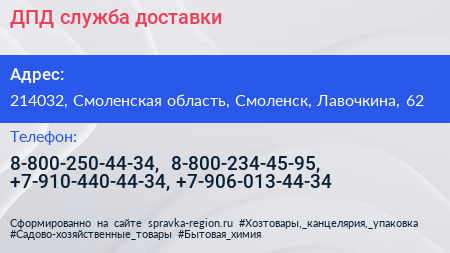 ДПД служба доставки

Адрес:

214032, Смоленская область, Смоленск, Лавочкина, 62

Телефон:

8-800-250-44-34, 8-800-234-45-95, +7-910-440-44-34, +7-906-013-44-34

Сформированно на сайте spravka-region.ru #Хозтовары,_канцелярия,_упаковка #Садово-хозяйственные_товары #Бытовая_химия